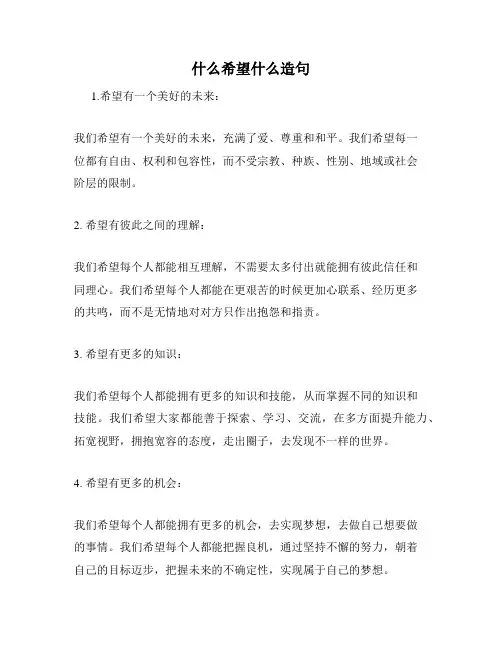 什么希望什么造句

1.希望有一个美好的未来：

我们希望有一个美好的未来，充满了爱、尊重和和平。我们希望每一位都有自由、权利和包容性，而不受宗教、种族、性别、地域或社会阶层的限制。

2. 希望有彼此之间的理解：

我们希望每个人都能相互理解，不需要太多付出就能拥有彼此信任和同理心。我们希望每个人都能在更艰苦的时候更加心联系、经历更多的共鸣，而不是无情地对对方只作出抱怨和指责。

3. 希望有更多的知识：

我们希望每个人都能拥有更多的知识和技能，从而掌握不同的知识和技能。我们希望大家都能善于探索、学习、交流，在多方面提升能力、拓宽视野，拥抱宽容的态度，走出圈子，去发现不一样的世界。

4. 希望有更多的机会：

我们希望每个人都能拥有更多的机会，去实现梦想，去做自己想要做的事情。我们希望每个人都能把握良机，通过坚持不懈的努力，朝着自己的目标迈步，把握未来的不确定性，实现属于自己的梦想。